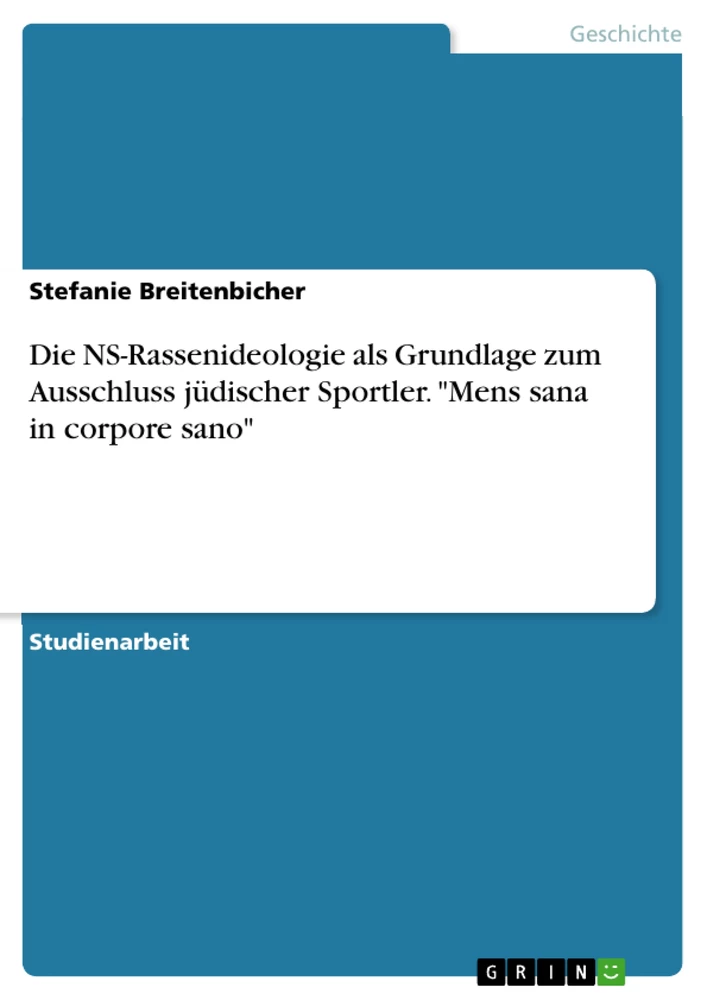 Geschichte

Stefanie Breitenbicher

Die NS-Rassenideologie als Grundlage zum Ausschluss jüdischer Sportler. "Mens sana in corpore sano"

Studienarbeit

GRIN